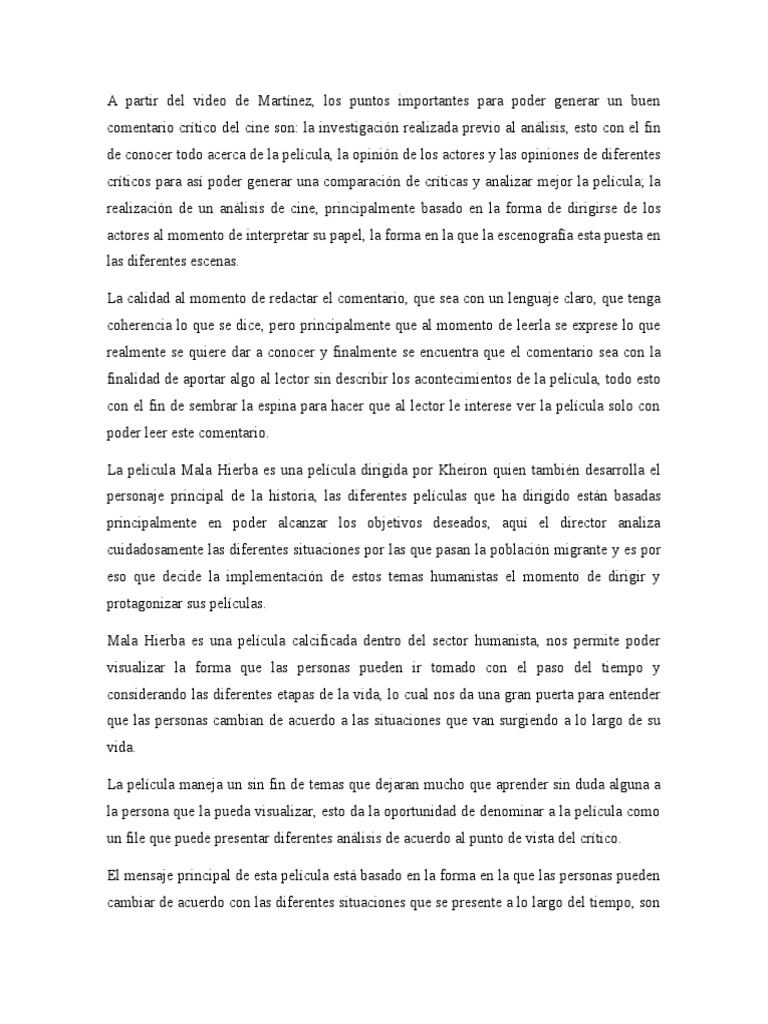 A partir del video de Martínez, los puntos importantes para poder generar un buen comentario crítico del cine son: la investigación realizada previo al análisis, esto con el fin de conocer todo acerca de la película, la opinión de los actores y las opiniones de diferentes críticos para así poder generar una comparación de críticas y analizar mejor la película; la realización de un análisis de cine, principalmente basado en la forma de dirigirse de los actores al momento de interpretar su papel, la forma en la que la escenografía esta puesta en las diferentes escenas.

La calidad al momento de redactar el comentario, que sea con un lenguaje claro, que tenga coherencia lo que se dice, pero principalmente que al momento de leerla se exprese lo que realmente se quiere dar a conocer y finalmente se encuentra que el comentario sea con la finalidad de aportar algo al lector sin describir los acontecimientos de la película, todo esto con el fin de sembrar la espina para hacer que al lector le interese ver la película solo con poder leer este comentario.

La película Mala Hierba es una película dirigida por Kheiron quien también desarrolla el personaje principal de la historia, las diferentes películas que ha dirigido están basadas principalmente en poder alcanzar los objetivos deseados, aquí el director analiza cuidadosamente las diferentes situaciones por las que pasan la población migrante y es por eso que decide la implementación de estos temas humanistas el momento de dirigir y protagonizar sus películas.

Mala Hierba es una película calcificada dentro del sector humanista, nos permite poder visualizar la forma que las personas pueden ir tomado con el paso del tiempo y considerando las diferentes etapas de la vida, lo cual nos da una gran puerta para entender que las personas cambian de acuerdo a las situaciones que van surgiendo a lo largo de su vida.

La película maneja un sin fin de temas que dejaran mucho que aprender sin duda alguna a la persona que la pueda visualizar, esto da la oportunidad de denominar a la película como un file que puede presentar diferentes análisis de acuerdo al punto de vista del crítico.

El mensaje principal de esta película está basado en la forma en la que las personas pueden cambiar de acuerdo con las diferentes situaciones que se presente a lo largo del tiempo, son